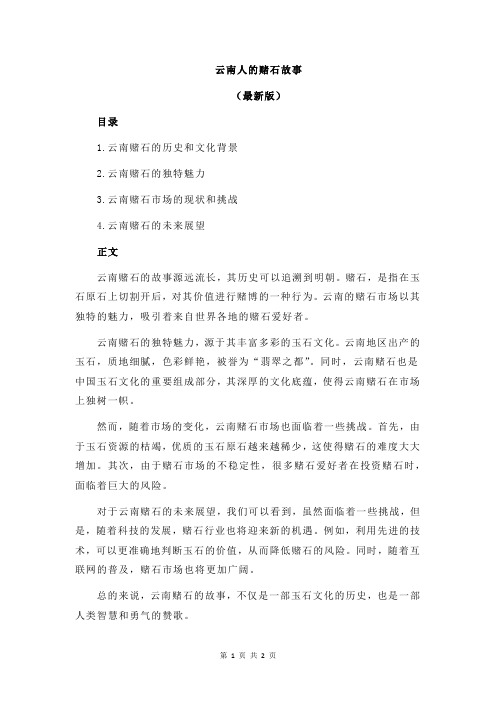 云南人的赌石故事

（最新版）

目录

1.云南赌石的历史和文化背景

2.云南赌石的独特魅力

3.云南赌石市场的现状和挑战

4.云南赌石的未来展望

正文

云南赌石的故事源远流长，其历史可以追溯到明朝。赌石，是指在玉石原石上切割开后，对其价值进行赌博的一种行为。云南的赌石市场以其独特的魅力，吸引着来自世界各地的赌石爱好者。

云南赌石的独特魅力，源于其丰富多彩的玉石文化。云南地区出产的玉石，质地细腻，色彩鲜艳，被誉为“翡翠之都”。同时，云南赌石也是中国玉石文化的重要组成部分，其深厚的文化底蕴，使得云南赌石在市场上独树一帜。

然而，随着市场的变化，云南赌石市场也面临着一些挑战。首先，由于玉石资源的枯竭，优质的玉石原石越来越稀少，这使得赌石的难度大大增加。其次，由于赌石市场的不稳定性，很多赌石爱好者在投资赌石时，面临着巨大的风险。

对于云南赌石的未来展望，我们可以看到，虽然面临着一些挑战，但是，随着科技的发展，赌石行业也将迎来新的机遇。例如，利用先进的技术，可以更准确地判断玉石的价值，从而降低赌石的风险。同时，随着互联网的普及，赌石市场也将更加广阔。

总的来说，云南赌石的故事，不仅是一部玉石文化的历史，也是一部人类智慧和勇气的赞歌。

第 1 页 共 2 页